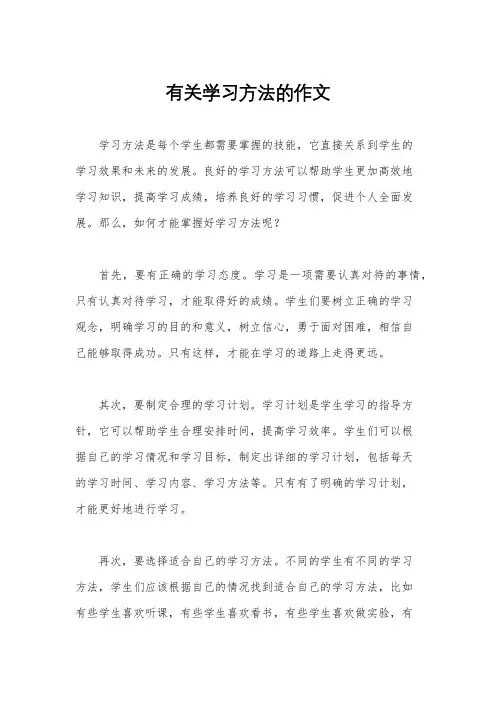 有关学习方法的作文

学习方法是每个学生都需要掌握的技能，它直接关系到学生的学习效果和未来的发展。良好的学习方法可以帮助学生更加高效地学习知识，提高学习成绩，培养良好的学习习惯，促进个人全面发展。那么，如何才能掌握好学习方法呢？

首先，要有正确的学习态度。学习是一项需要认真对待的事情，只有认真对待学习，才能取得好的成绩。学生们要树立正确的学习观念，明确学习的目的和意义，树立信心，勇于面对困难，相信自己能够取得成功。只有这样，才能在学习的道路上走得更远。

其次，要制定合理的学习计划。学习计划是学生学习的指导方针，它可以帮助学生合理安排时间，提高学习效率。学生们可以根据自己的学习情况和学习目标，制定出详细的学习计划，包括每天的学习时间、学习内容、学习方法等。只有有了明确的学习计划，才能更好地进行学习。

再次，要选择适合自己的学习方法。不同的学生有不同的学习方法，学生们应该根据自己的情况找到适合自己的学习方法，比如有些学生喜欢听课，有些学生喜欢看书，有些学生喜欢做实验，有